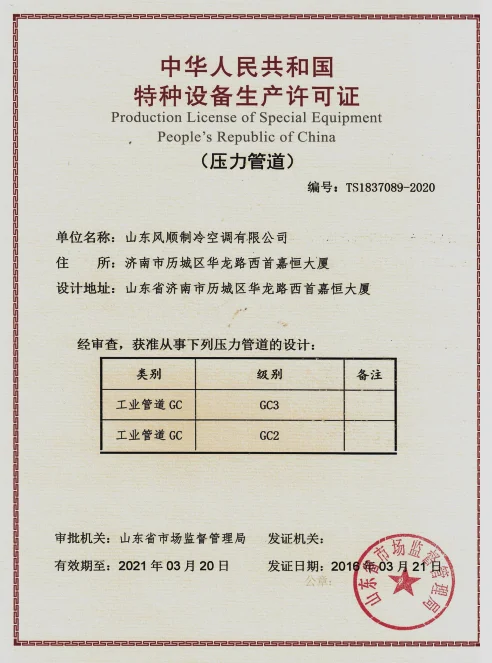 中华人民共和国
特种设备生产许可证
Production License of Special Equipment
People's Republic of China
（压力管道）

编号：TS1837089-2020

单位名称：山东风顺制冷空调有限公司
住　　所：济南市历城区华龙路西首嘉恒大厦
设计地址：山东省济南市历城区华龙路西首嘉恒大厦

经审查，获准从事下列压力管道的设计：

| 类别 | 级别 | 备注 |
|---|---|---|
| 工业管道 GC | GC3 | |
| 工业管道 GC | GC2 | |

审批机关：山东省市场监督管理局　　发证机关：

有效期至：2021 年 03 月 20 日　　发证日期：2016 年 03 月 21 日

公章：

山东省市场监督管理局